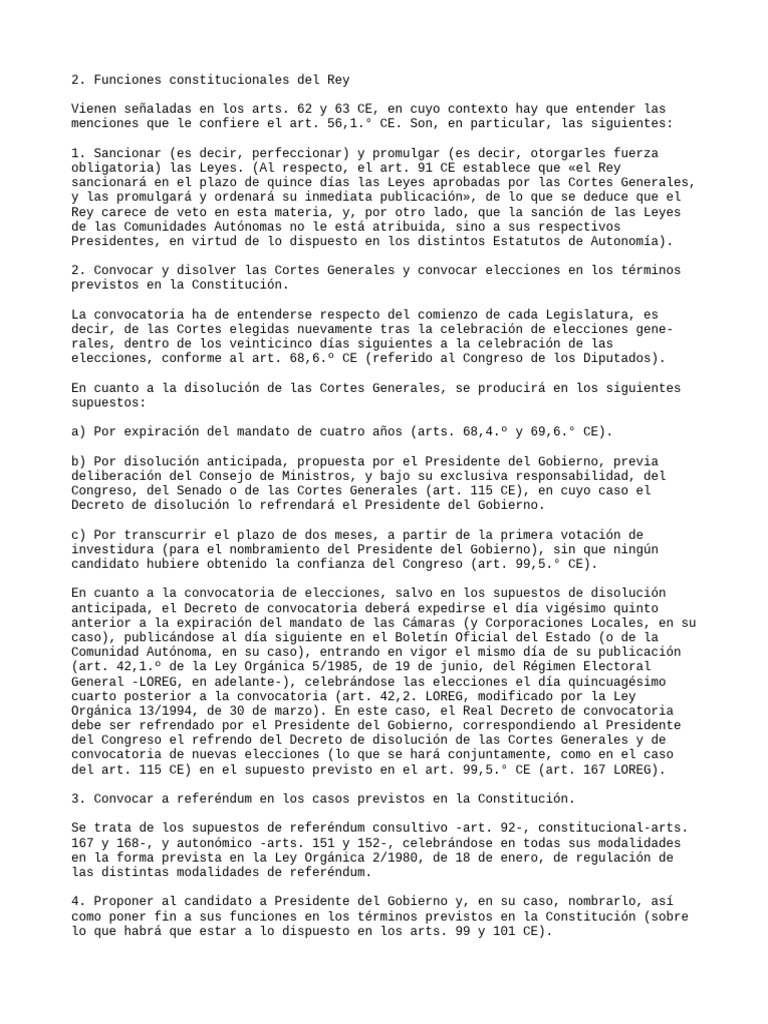 2. Funciones constitucionales del Rey

Vienen señaladas en los arts. 62 y 63 CE, en cuyo contexto hay que entender las menciones que le confiere el art. 56,1.° CE. Son, en particular, las siguientes:

1. Sancionar (es decir, perfeccionar) y promulgar (es decir, otorgarles fuerza obligatoria) las Leyes. (Al respecto, el art. 91 CE establece que «el Rey sancionará en el plazo de quince días las Leyes aprobadas por las Cortes Generales, y las promulgará y ordenará su inmediata publicación», de lo que se deduce que el Rey carece de veto en esta materia, y, por otro lado, que la sanción de las Leyes de las Comunidades Autónomas no le está atribuida, sino a sus respectivos Presidentes, en virtud de lo dispuesto en los distintos Estatutos de Autonomía).

2. Convocar y disolver las Cortes Generales y convocar elecciones en los términos previstos en la Constitución.

La convocatoria ha de entenderse respecto del comienzo de cada Legislatura, es decir, de las Cortes elegidas nuevamente tras la celebración de elecciones generales, dentro de los veinticinco días siguientes a la celebración de las elecciones, conforme al art. 68,6.º CE (referido al Congreso de los Diputados).

En cuanto a la disolución de las Cortes Generales, se producirá en los siguientes supuestos:

a) Por expiración del mandato de cuatro años (arts. 68,4.º y 69,6.° CE).

b) Por disolución anticipada, propuesta por el Presidente del Gobierno, previa deliberación del Consejo de Ministros, y bajo su exclusiva responsabilidad, del Congreso, del Senado o de las Cortes Generales (art. 115 CE), en cuyo caso el Decreto de disolución lo refrendará el Presidente del Gobierno.

c) Por transcurrir el plazo de dos meses, a partir de la primera votación de investidura (para el nombramiento del Presidente del Gobierno), sin que ningún candidato hubiere obtenido la confianza del Congreso (art. 99,5.° CE).

En cuanto a la convocatoria de elecciones, salvo en los supuestos de disolución anticipada, el Decreto de convocatoria deberá expedirse el día vigésimo quinto anterior a la expiración del mandato de las Cámaras (y Corporaciones Locales, en su caso), publicándose al día siguiente en el Boletín Oficial del Estado (o de la Comunidad Autónoma, en su caso), entrando en vigor el mismo día de su publicación (art. 42,1.º de la Ley Orgánica 5/1985, de 19 de junio, del Régimen Electoral General -LOREG, en adelante-), celebrándose las elecciones el día quincuagésimo cuarto posterior a la convocatoria (art. 42,2. LOREG, modificado por la Ley Orgánica 13/1994, de 30 de marzo). En este caso, el Real Decreto de convocatoria debe ser refrendado por el Presidente del Gobierno, correspondiendo al Presidente del Congreso el refrendo del Decreto de disolución de las Cortes Generales y de convocatoria de nuevas elecciones (lo que se hará conjuntamente, como en el caso del art. 115 CE) en el supuesto previsto en el art. 99,5.° CE (art. 167 LOREG).

3. Convocar a referéndum en los casos previstos en la Constitución.

Se trata de los supuestos de referéndum consultivo -art. 92-, constitucional-arts. 167 y 168-, y autonómico -arts. 151 y 152-, celebrándose en todas sus modalidades en la forma prevista en la Ley Orgánica 2/1980, de 18 de enero, de regulación de las distintas modalidades de referéndum.

4. Proponer al candidato a Presidente del Gobierno y, en su caso, nombrarlo, así como poner fin a sus funciones en los términos previstos en la Constitución (sobre lo que habrá que estar a lo dispuesto en los arts. 99 y 101 CE).